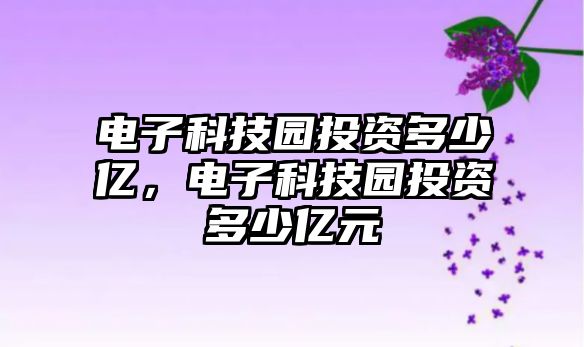 电子科技园投资多少亿，电子科技园投资多少亿元